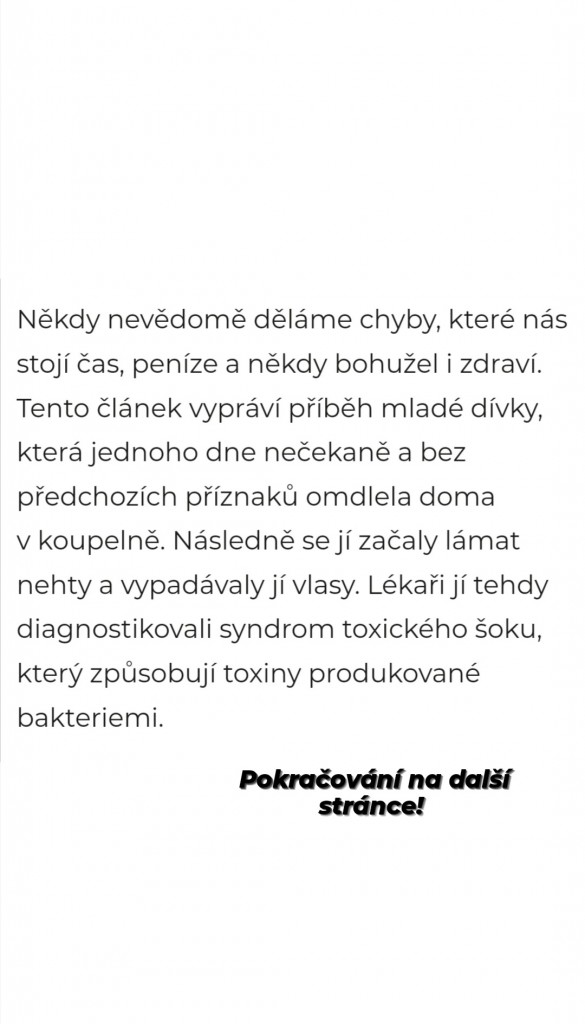 Někdy nevědomě děláme chyby, které nás stojí čas, peníze a někdy bohužel i zdraví. Tento článek vypráví příběh mladé dívky, která jednoho dne nečekaně a bez předchozích příznaků omdlela doma v koupelně. Následně se jí začaly lámat nehty a vypadávaly jí vlasy. Lékaři jí tehdy diagnostikovali syndrom toxického šoku, který způsobují toxiny produkované bakteriemi.

Pokračování na další stránce!